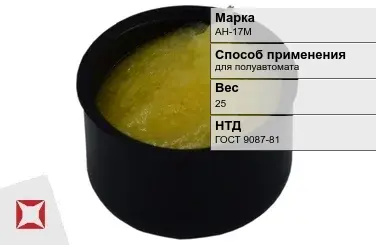 Марка
АН-17М

Способ применения
для полуавтомата

Вес
25

НТД
ГОСТ 9087-81